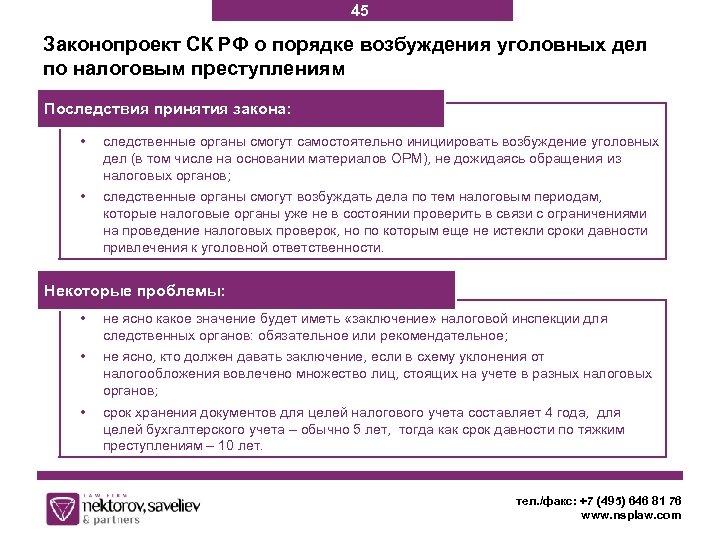 45

Законопроект СК РФ о порядке возбуждения уголовных дел по налоговым преступлениям

Последствия принятия закона:

• следственные органы смогут самостоятельно инициировать возбуждение уголовных дел (в том числе на основании материалов ОРМ), не дожидаясь обращения из налоговых органов;
• следственные органы смогут возбуждать дела по тем налоговым периодам, которые налоговые органы уже не в состоянии проверить в связи с ограничениями на проведение налоговых проверок, но по которым еще не истекли сроки давности привлечения к уголовной ответственности.

Некоторые проблемы:

• не ясно какое значение будет иметь «заключение» налоговой инспекции для следственных органов: обязательное или рекомендательное;
• не ясно, кто должен давать заключение, если в схему уклонения от налогообложения вовлечено множество лиц, стоящих на учете в разных налоговых органов;
• срок хранения документов для целей налогового учета составляет 4 года, для целей бухгалтерского учета – обычно 5 лет, тогда как срок давности по тяжким преступлениям – 10 лет.

LAW FIRM nektorov, saveliev & partners

тел./факс: +7 (495) 646 81 76
www.nsplaw.com